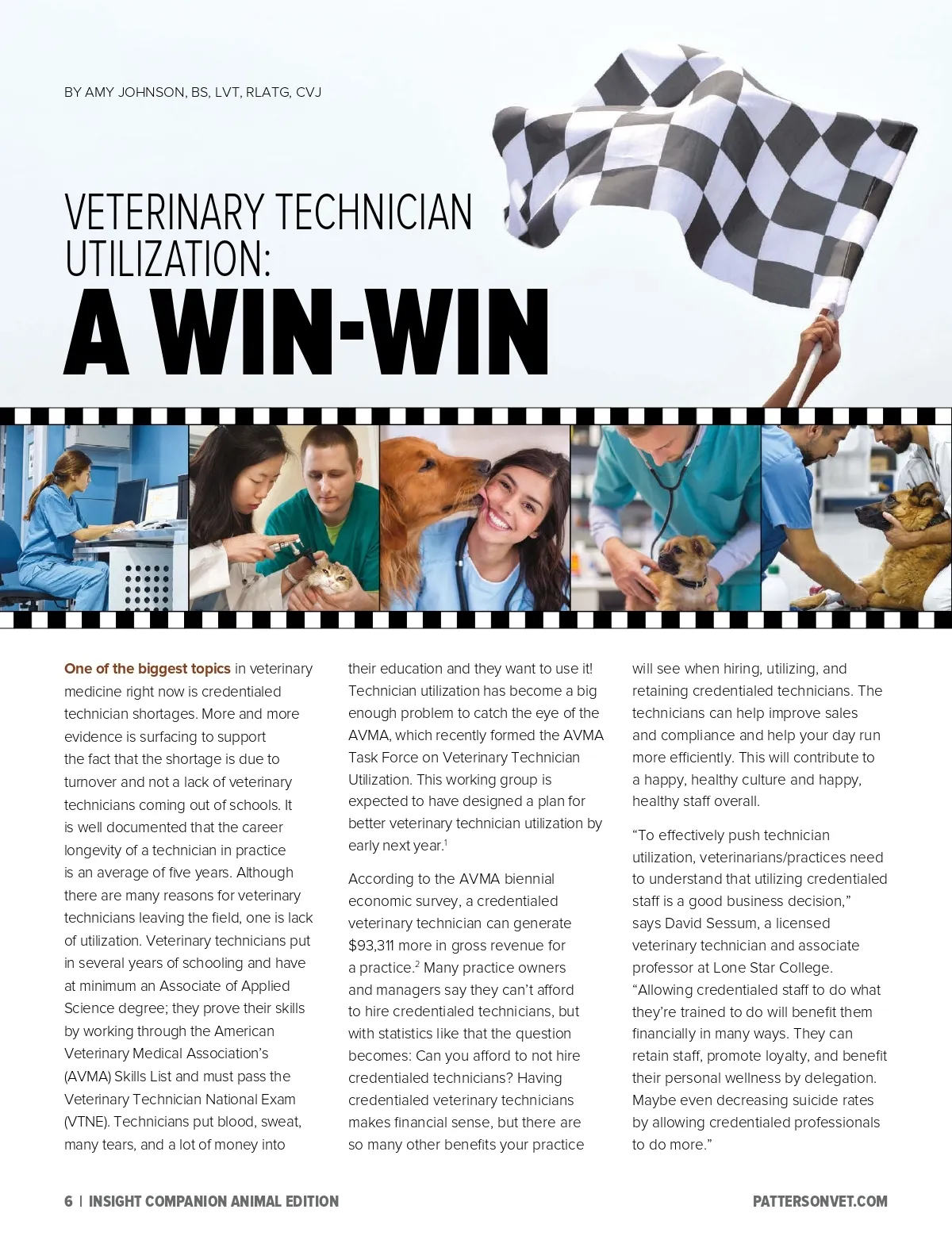 BY AMY JOHNSON, BS, LVT, RLATG, CVJ

VETERINARY TECHNICIAN UTILIZATION:
A WIN-WIN

One of the biggest topics in veterinary medicine right now is credentialed technician shortages. More and more evidence is surfacing to support the fact that the shortage is due to turnover and not a lack of veterinary technicians coming out of schools. It is well documented that the career longevity of a technician in practice is an average of five years. Although there are many reasons for veterinary technicians leaving the field, one is lack of utilization. Veterinary technicians put in several years of schooling and have at minimum an Associate of Applied Science degree; they prove their skills by working through the American Veterinary Medical Association's (AVMA) Skills List and must pass the Veterinary Technician National Exam (VTNE). Technicians put blood, sweat, many tears, and a lot of money into their education and they want to use it! Technician utilization has become a big enough problem to catch the eye of the AVMA, which recently formed the AVMA Task Force on Veterinary Technician Utilization. This working group is expected to have designed a plan for better veterinary technician utilization by early next year.$^1$

According to the AVMA biennial economic survey, a credentialed veterinary technician can generate $93,311 more in gross revenue for a practice.$^2$ Many practice owners and managers say they can't afford to hire credentialed technicians, but with statistics like that the question becomes: Can you afford to not hire credentialed technicians? Having credentialed veterinary technicians makes financial sense, but there are so many other benefits your practice will see when hiring, utilizing, and retaining credentialed technicians. The technicians can help improve sales and compliance and help your day run more efficiently. This will contribute to a happy, healthy culture and happy, healthy staff overall.

"To effectively push technician utilization, veterinarians/practices need to understand that utilizing credentialed staff is a good business decision," says David Sessum, a licensed veterinary technician and associate professor at Lone Star College. "Allowing credentialed staff to do what they're trained to do will benefit them financially in many ways. They can retain staff, promote loyalty, and benefit their personal wellness by delegation. Maybe even decreasing suicide rates by allowing credentialed professionals to do more."

6 | INSIGHT COMPANION ANIMAL EDITION
PATTERSONVET.COM